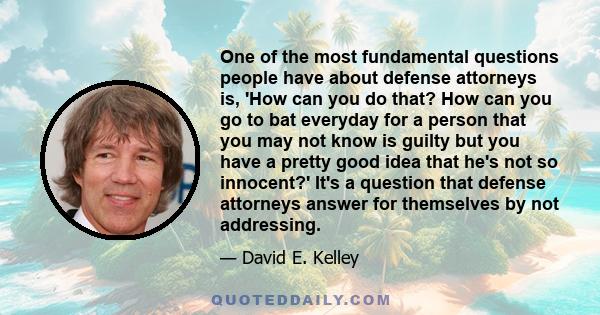 One of the most fundamental questions people have about defense attorneys is, 'How can you do that? How can you go to bat everyday for a person that you may not know is guilty but you have a pretty good idea that he's not so innocent?' It's a question that defense attorneys answer for themselves by not addressing.

— David E. Kelley

QUOTEDDAILY.COM